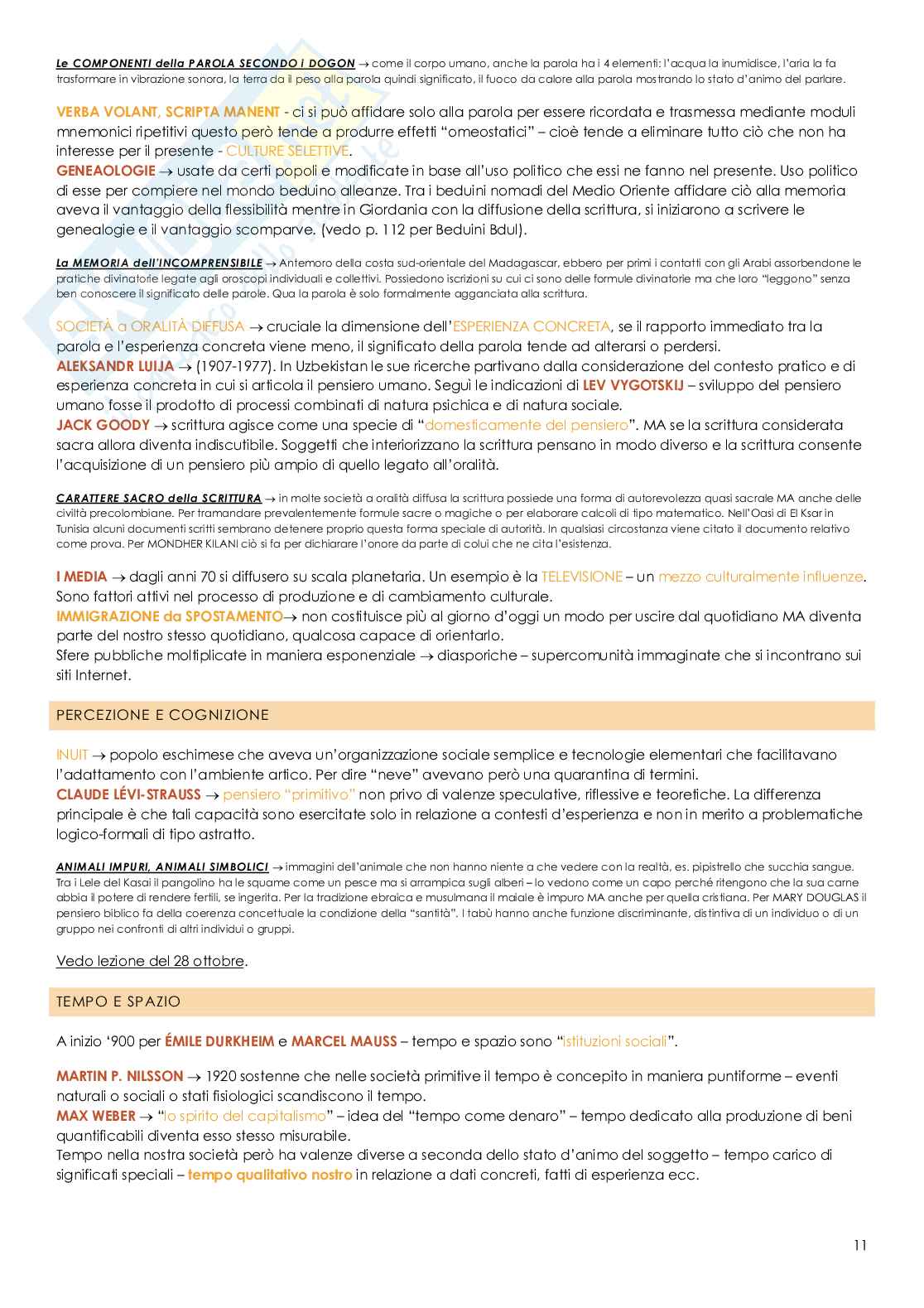 Le COMPONENTI della PAROLA SECONDO i DOGON → come il corpo umano, anche la parola ha i 4 elementi: l'acqua la inumidisce, l'aria la fa trasformare in vibrazione sonora, la terra da il peso alla parola quindi significato, il fuoco da calore alla parola mostrando lo stato d'animo del parlare.

VERBA VOLANT, SCRIPTA MANENT - ci si può affidare solo alla parola per essere ricordata e trasmessa mediante moduli mnemonici ripetitivi questo però tende a produrre effetti "omeostatici" – cioè tende a eliminare tutto ciò che non ha interesse per il presente - CULTURE SELETTIVE.
GENEAOLOGIE → usate da certi popoli e modificate in base all'uso politico che essi ne fanno nel presente. Uso politico di esse per compiere nel mondo beduino alleanze. Tra i beduini nomadi del Medio Oriente affidare ciò alla memoria aveva il vantaggio della flessibilità mentre in Giordania con la diffusione della scrittura, si iniziarono a scrivere le genealogie e il vantaggio scomparve. (vedo p. 112 per Beduini Bdul).

La MEMORIA dell'INCOMPRENSIBILE → Antemoro della costa sud-orientale del Madagascar, ebbero per primi i contatti con gli Arabi assorbendone le pratiche divinatorie legate agli oroscopi individuali e collettivi. Possiedono iscrizioni su cui ci sono delle formule divinatorie ma che loro "leggono" senza ben conoscere il significato delle parole. Qua la parola è solo formalmente agganciata alla scrittura.

SOCIETÀ a ORALITÀ DIFFUSA → cruciale la dimensione dell'ESPERIENZA CONCRETA, se il rapporto immediato tra la parola e l'esperienza concreta viene meno, il significato della parola tende ad alterarsi o perdersi.
ALEKSANDR LUIJA → (1907-1977). In Uzbekistan le sue ricerche partivano dalla considerazione del contesto pratico e di esperienza concreta in cui si articola il pensiero umano. Seguì le indicazioni di LEV VYGOTSKIJ – sviluppo del pensiero umano fosse il prodotto di processi combinati di natura psichica e di natura sociale.
JACK GOODY → scrittura agisce come una specie di "domesticamente del pensiero". MA se la scrittura considerata sacra allora diventa indiscutibile. Soggetti che interiorizzano la scrittura pensano in modo diverso e la scrittura consente l'acquisizione di un pensiero più ampio di quello legato all'oralità.

CARATTERE SACRO della SCRITTURA → in molte società a oralità diffusa la scrittura possiede una forma di autorevolezza quasi sacrale MA anche delle civiltà precolombiane. Per tramandare prevalentemente formule sacre o magiche o per elaborare calcoli di tipo matematico. Nell'Oasi di El Ksar in Tunisia alcuni documenti scritti sembrano detenere proprio questa forma speciale di autorità. In qualsiasi circostanza viene citato il documento relativo come prova. Per MONDHER KILANI ciò si fa per dichiarare l'onore da parte di colui che ne cita l'esistenza.

I MEDIA → dagli anni 70 si diffusero su scala planetaria. Un esempio è la TELEVISIONE – un mezzo culturalmente influenze. Sono fattori attivi nel processo di produzione e di cambiamento culturale.
IMMIGRAZIONE da SPOSTAMENTO→ non costituisce più al giorno d'oggi un modo per uscire dal quotidiano MA diventa parte del nostro stesso quotidiano, qualcosa capace di orientarlo.
Sfere pubbliche moltiplicate in maniera esponenziale → diasporiche – supercomunità immaginate che si incontrano sui siti Internet.

PERCEZIONE E COGNIZIONE

INUIT → popolo eschimese che aveva un'organizzazione sociale semplice e tecnologie elementari che facilitavano l'adattamento con l'ambiente artico. Per dire "neve" avevano però una quarantina di termini.
CLAUDE LÉVI-STRAUSS → pensiero "primitivo" non privo di valenze speculative, riflessive e teoretiche. La differenza principale è che tali capacità sono esercitate solo in relazione a contesti d'esperienza e non in merito a problematiche logico-formali di tipo astratto.

ANIMALI IMPURI, ANIMALI SIMBOLICI → immagini dell'animale che non hanno niente a che vedere con la realtà, es. pipistrello che succhia sangue. Tra i Lele del Kasai il pangolino ha le squame come un pesce ma si arrampica sugli alberi – lo vedono come un capo perché ritengono che la sua carne abbia il potere di rendere fertili, se ingerita. Per la tradizione ebraica e musulmana il maiale è impuro MA anche per quella cristiana. Per MARY DOUGLAS il pensiero biblico fa della coerenza concettuale la condizione della "santità". I tabù hanno anche funzione discriminante, distintiva di un individuo o di un gruppo nei confronti di altri individui o gruppi.

Vedo lezione del 28 ottobre.

TEMPO E SPAZIO

A inizio '900 per ÉMILE DURKHEIM e MARCEL MAUSS – tempo e spazio sono "istituzioni sociali".

MARTIN P. NILSSON → 1920 sostenne che nelle società primitive il tempo è concepito in maniera puntiforme – eventi naturali o sociali o stati fisiologici scandiscono il tempo.
MAX WEBER → "lo spirito del capitalismo" – idea del "tempo come denaro" – tempo dedicato alla produzione di beni quantificabili diventa esso stesso misurabile.
Tempo nella nostra società però ha valenze diverse a seconda dello stato d'animo del soggetto – tempo carico di significati speciali – tempo qualitativo nostro in relazione a dati concreti, fatti di esperienza ecc.

11